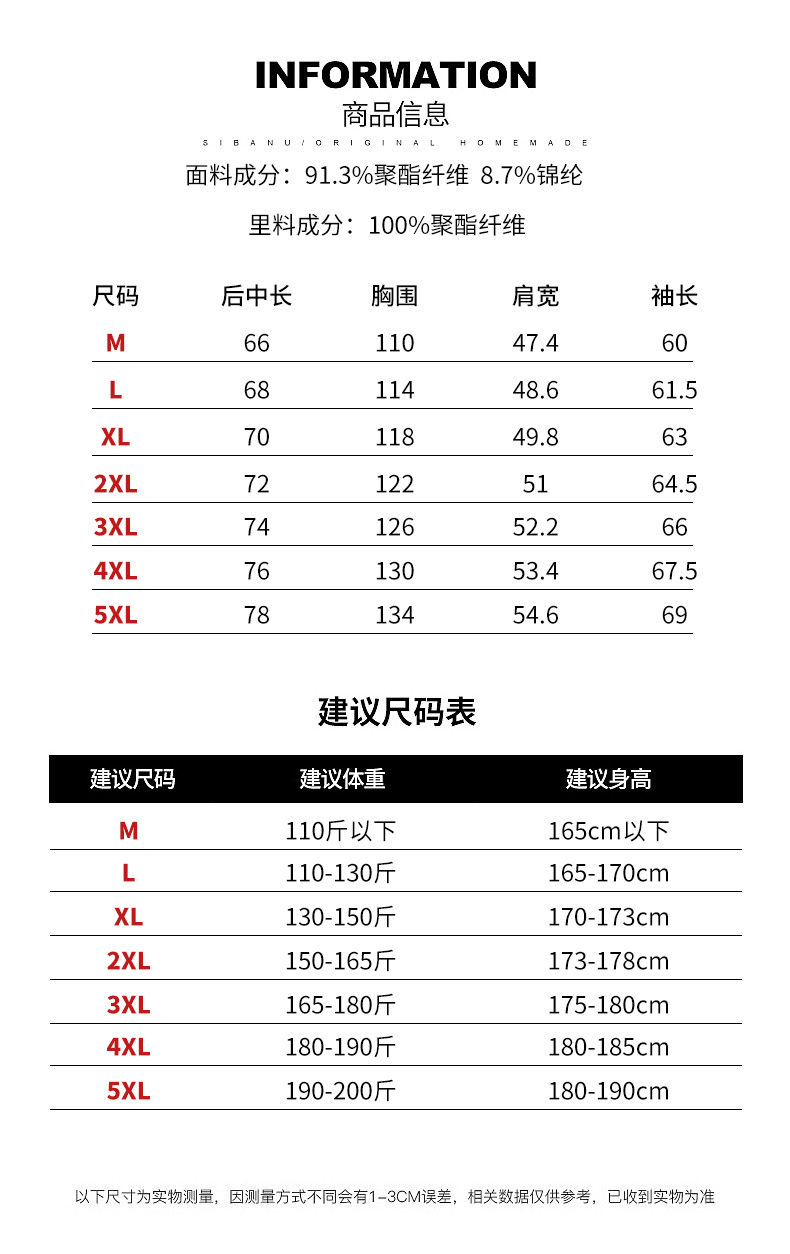 INFORMATION
商品信息
SIBANU/ORIGINAL HOMEMADE

面料成分：91.3%聚酯纤维 8.7%锦纶

里料成分：100%聚酯纤维

| 尺码 | 后中长 | 胸围 | 肩宽 | 袖长 |
|---|---|---|---|---|
| M | 66 | 110 | 47.4 | 60 |
| L | 68 | 114 | 48.6 | 61.5 |
| XL | 70 | 118 | 49.8 | 63 |
| 2XL | 72 | 122 | 51 | 64.5 |
| 3XL | 74 | 126 | 52.2 | 66 |
| 4XL | 76 | 130 | 53.4 | 67.5 |
| 5XL | 78 | 134 | 54.6 | 69 |

建议尺码表

| 建议尺码 | 建议体重 | 建议身高 |
|---|---|---|
| M | 110斤以下 | 165cm以下 |
| L | 110-130斤 | 165-170cm |
| XL | 130-150斤 | 170-173cm |
| 2XL | 150-165斤 | 173-178cm |
| 3XL | 165-180斤 | 175-180cm |
| 4XL | 180-190斤 | 180-185cm |
| 5XL | 190-200斤 | 180-190cm |

以下尺寸为实物测量，因测量方式不同会有1-3CM误差，相关数据仅供参考，已收到实物为准